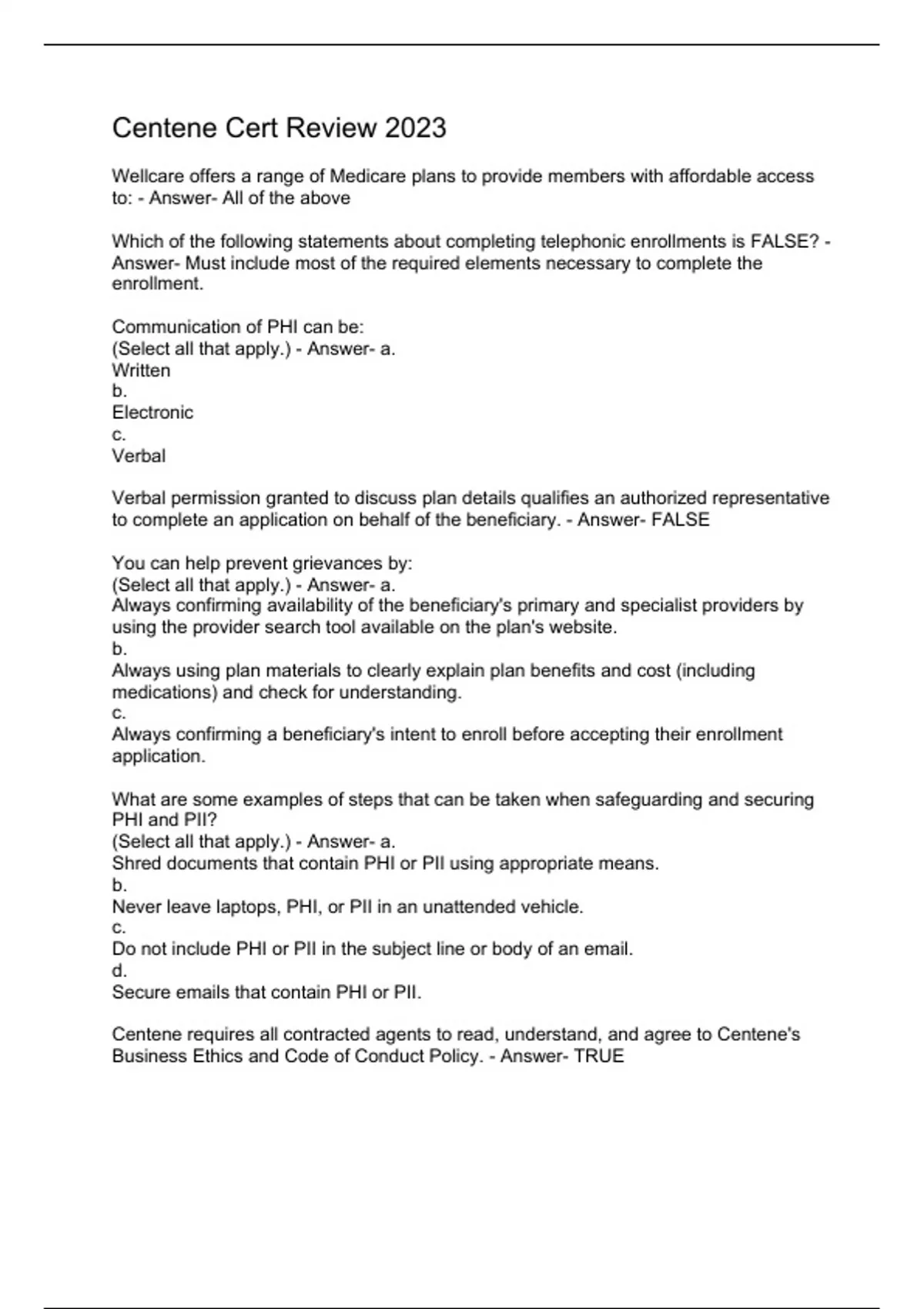 Centene Cert Review 2023

Wellcare offers a range of Medicare plans to provide members with affordable access to: - Answer- All of the above

Which of the following statements about completing telephonic enrollments is FALSE? - Answer- Must include most of the required elements necessary to complete the enrollment.

Communication of PHI can be:
(Select all that apply.) - Answer- a.
Written
b.
Electronic
c.
Verbal

Verbal permission granted to discuss plan details qualifies an authorized representative to complete an application on behalf of the beneficiary. - Answer- FALSE

You can help prevent grievances by:
(Select all that apply.) - Answer- a.
Always confirming availability of the beneficiary's primary and specialist providers by using the provider search tool available on the plan's website.
b.
Always using plan materials to clearly explain plan benefits and cost (including medications) and check for understanding.
c.
Always confirming a beneficiary's intent to enroll before accepting their enrollment application.

What are some examples of steps that can be taken when safeguarding and securing PHI and PII?
(Select all that apply.) - Answer- a.
Shred documents that contain PHI or PII using appropriate means.
b.
Never leave laptops, PHI, or PII in an unattended vehicle.
c.
Do not include PHI or PII in the subject line or body of an email.
d.
Secure emails that contain PHI or PII.

Centene requires all contracted agents to read, understand, and agree to Centene's Business Ethics and Code of Conduct Policy. - Answer- TRUE